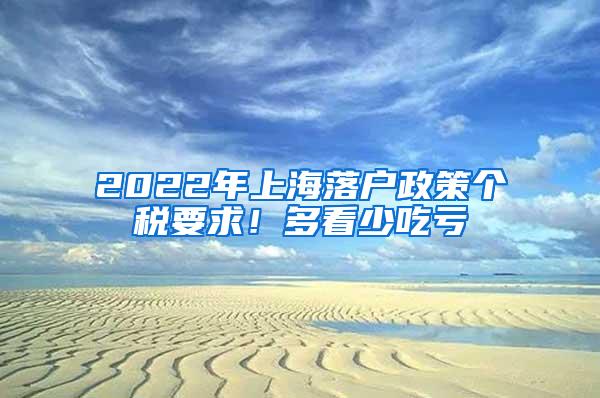 2022年上海落户政策个税要求！多看少吃亏